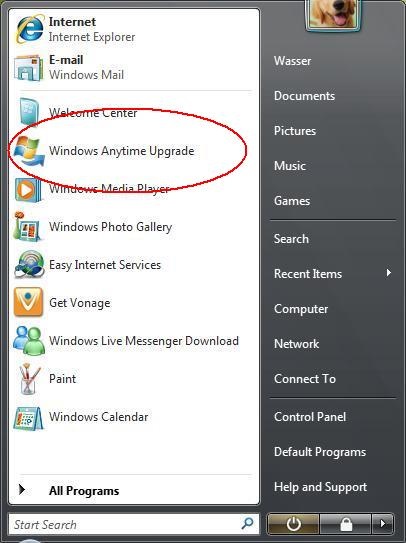 Internet
Internet Explorer

E-mail
Windows Mail

Welcome Center

Windows Anytime Upgrade

Windows Media Player

Windows Photo Gallery

Easy Internet Services

Get Vonage

Windows Live Messenger Download

Paint

Windows Calendar

All Programs

Start Search

Wasser

Documents

Pictures

Music

Games

Search

Recent Items

Computer

Network

Connect To

Control Panel

Default Programs

Help and Support